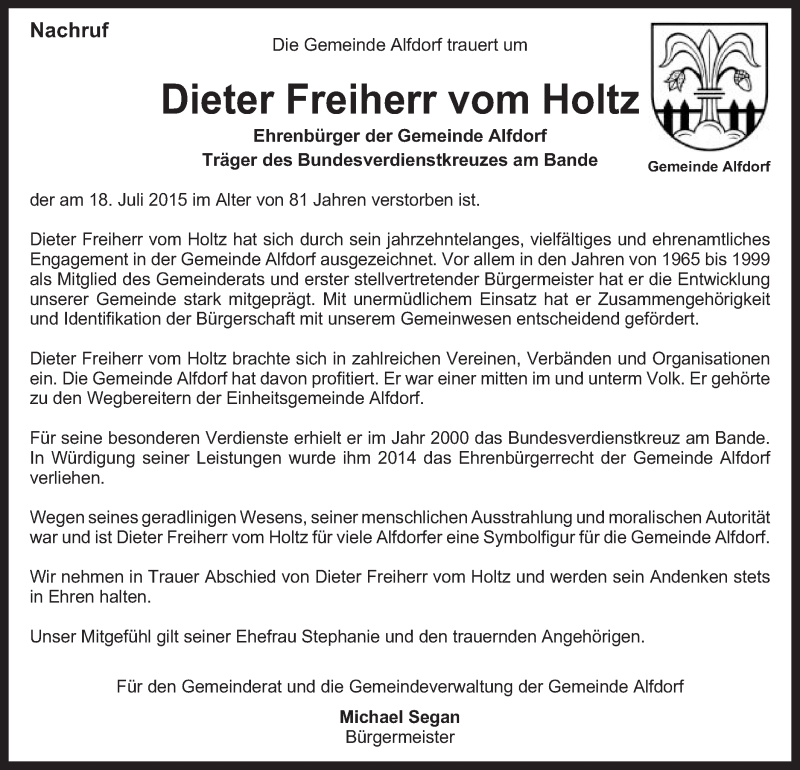 Nachruf

Die Gemeinde Alfdorf trauert um

Dieter Freiherr vom Holtz

Ehrenbürger der Gemeinde Alfdorf
Träger des Bundesverdienstkreuzes am Bande

Gemeinde Alfdorf

der am 18. Juli 2015 im Alter von 81 Jahren verstorben ist.

Dieter Freiherr vom Holtz hat sich durch sein jahrzehntelanges, vielfältiges und ehrenamtliches Engagement in der Gemeinde Alfdorf ausgezeichnet. Vor allem in den Jahren von 1965 bis 1999 als Mitglied des Gemeinderats und erster stellvertretender Bürgermeister hat er die Entwicklung unserer Gemeinde stark mitgeprägt. Mit unermüdlichem Einsatz hat er Zusammengehörigkeit und Identifikation der Bürgerschaft mit unserem Gemeinwesen entscheidend gefördert.

Dieter Freiherr vom Holtz brachte sich in zahlreichen Vereinen, Verbänden und Organisationen ein. Die Gemeinde Alfdorf hat davon profitiert. Er war einer mitten im und unterm Volk. Er gehörte zu den Wegbereitern der Einheitsgemeinde Alfdorf.

Für seine besonderen Verdienste erhielt er im Jahr 2000 das Bundesverdienstkreuz am Bande. In Würdigung seiner Leistungen wurde ihm 2014 das Ehrenbürgerrecht der Gemeinde Alfdorf verliehen.

Wegen seines geradlinigen Wesens, seiner menschlichen Ausstrahlung und moralischen Autorität war und ist Dieter Freiherr vom Holtz für viele Alfdorfer eine Symbolfigur für die Gemeinde Alfdorf.

Wir nehmen in Trauer Abschied von Dieter Freiherr vom Holtz und werden sein Andenken stets in Ehren halten.

Unser Mitgefühl gilt seiner Ehefrau Stephanie und den trauernden Angehörigen.

Für den Gemeinderat und die Gemeindeverwaltung der Gemeinde Alfdorf

Michael Segan
Bürgermeister